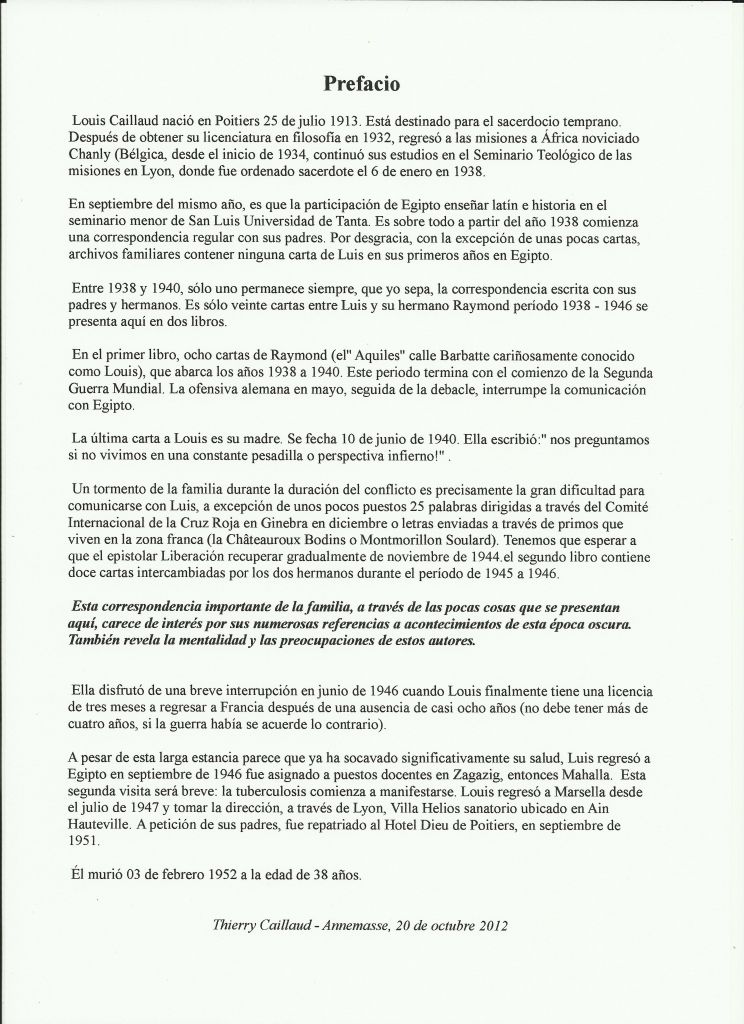 Prefacio

Louis Caillaud nació en Poitiers 25 de julio 1913. Está destinado para el sacerdocio temprano. Después de obtener su licenciatura en filosofía en 1932, regresó a las misiones a África noviciado Chanly (Bélgica, desde el inicio de 1934, continuó sus estudios en el Seminario Teológico de las misiones en Lyon, donde fue ordenado sacerdote el 6 de enero en 1938.

En septiembre del mismo año, es que la participación de Egipto enseñar latín e historia en el seminario menor de San Luis Universidad de Tanta. Es sobre todo a partir del año 1938 comienza una correspondencia regular con sus padres. Por desgracia, con la excepción de unas pocas cartas, archivos familiares contener ninguna carta de Luis en sus primeros años en Egipto.

Entre 1938 y 1940, sólo uno permanece siempre, que yo sepa, la correspondencia escrita con sus padres y hermanos. Es sólo veinte cartas entre Luis y su hermano Raymond período 1938 - 1946 se presenta aquí en dos libros.

En el primer libro, ocho cartas de Raymond (el" Aquiles" calle Barbatte cariñosamente conocido como Louis), que abarca los años 1938 a 1940. Este periodo termina con el comienzo de la Segunda Guerra Mundial. La ofensiva alemana en mayo, seguida de la debacle, interrumpe la comunicación con Egipto.

La última carta a Louis es su madre. Se fecha 10 de junio de 1940. Ella escribió:" nos preguntamos si no vivimos en una constante pesadilla o perspectiva infierno!" .

Un tormento de la familia durante la duración del conflicto es precisamente la gran dificultad para comunicarse con Luis, a excepción de unos pocos puestos 25 palabras dirigidas a través del Comité Internacional de la Cruz Roja en Ginebra en diciembre o letras enviadas a través de primos que viven en la zona franca (la Châteauroux Bodins o Montmorillon Soulard). Tenemos que esperar a que el epistolar Liberación recuperar gradualmente de noviembre de 1944.el segundo libro contiene doce cartas intercambiadas por los dos hermanos durante el período de 1945 a 1946.

Esta correspondencia importante de la familia, a través de las pocas cosas que se presentan aquí, carece de interés por sus numerosas referencias a acontecimientos de esta época oscura. También revela la mentalidad y las preocupaciones de estos autores.

Ella disfrutó de una breve interrupción en junio de 1946 cuando Louis finalmente tiene una licencia de tres meses a regresar a Francia después de una ausencia de casi ocho años (no debe tener más de cuatro años, si la guerra había se acuerde lo contrario).

A pesar de esta larga estancia parece que ya ha socavado significativamente su salud, Luis regresó a Egipto en septiembre de 1946 fue asignado a puestos docentes en Zagazig, entonces Mahalla. Esta segunda visita será breve: la tuberculosis comienza a manifestarse. Louis regresó a Marsella desde el julio de 1947 y tomar la dirección, a través de Lyon, Villa Helios sanatorio ubicado en Ain Hauteville. A petición de sus padres, fue repatriado al Hotel Dieu de Poitiers, en septiembre de 1951.

Él murió 03 de febrero 1952 a la edad de 38 años.

Thierry Caillaud - Annemasse, 20 de octubre 2012